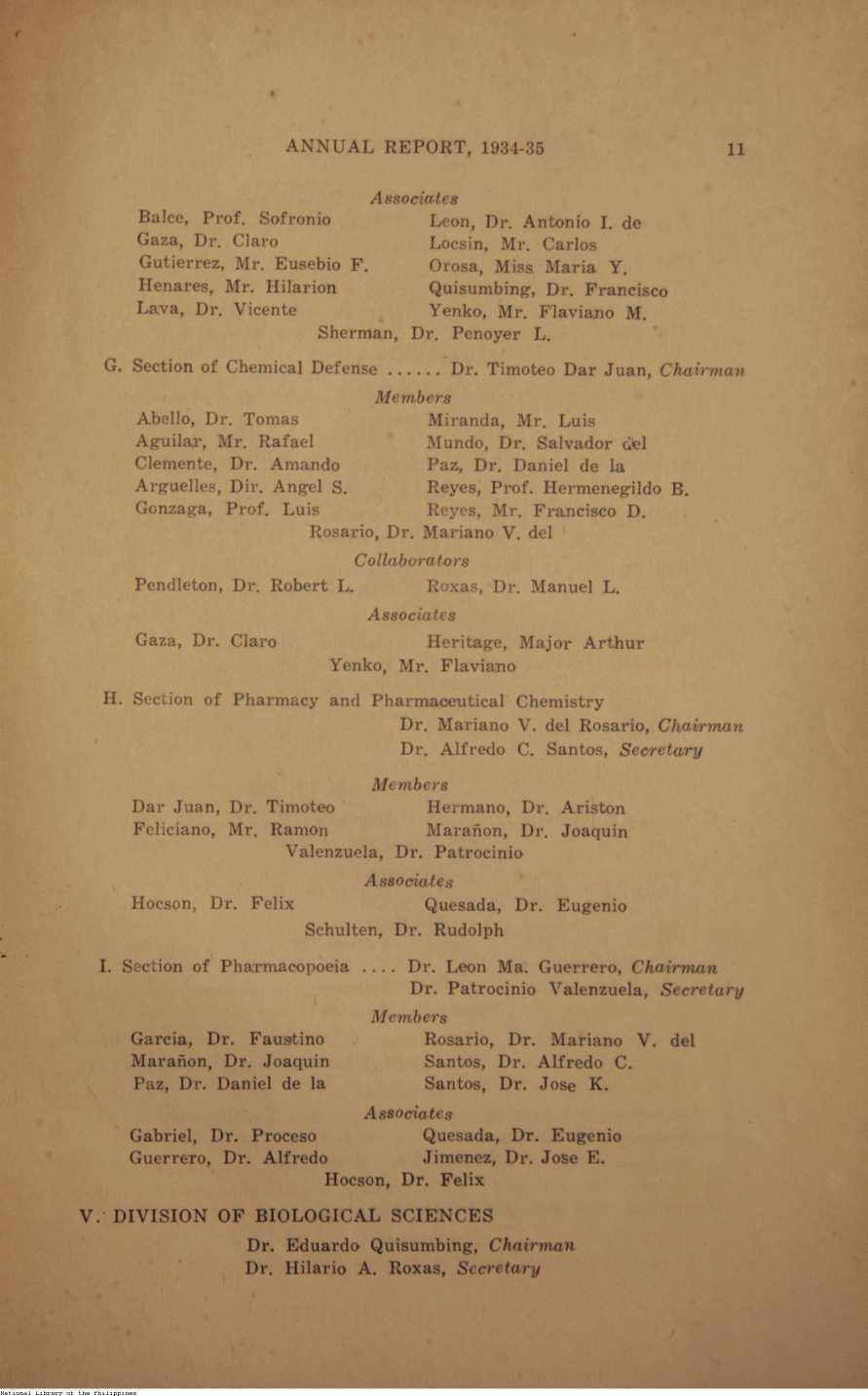 ANNUAL REPORT, 1934-35 11

Associates

Balce, Prof. Sofronio
Gaza, Dr. Claro
Gutierrez, Mr. Eusebio F.
Henares, Mr. Hilarion
Lava, Dr. Vicente

Leon, Dr. Antonio I. de
Locsin, Mr. Carlos
Orosa, Miss Maria Y.
Quisumbing, Dr. Francisco
Yenko, Mr. Flaviano M.

Sherman, Dr. Penoyer L.

G. Section of Chemical Defense ...... Dr. Timoteo Dar Juan, Chairman

Members

Abello, Dr. Tomas
Aguilar, Mr. Rafael
Clemente, Dr. Amando
Arguelles, Dir. Angel S.
Gonzaga, Prof. Luis

Miranda, Mr. Luis
Mundo, Dr. Salvador del
Paz, Dr. Daniel de la
Reyes, Prof. Hermenegildo B.
Reyes, Mr. Francisco D.

Rosario, Dr. Mariano V. del

Collaborators

Pendleton, Dr. Robert L.
Roxas, Dr. Manuel L.

Associates

Gaza, Dr. Claro
Heritage, Major Arthur

Yenko, Mr. Flaviano

H. Section of Pharmacy and Pharmaceutical Chemistry
Dr. Mariano V. del Rosario, Chairman
Dr. Alfredo C. Santos, Secretary

Members

Dar Juan, Dr. Timoteo
Feliciano, Mr. Ramon

Hermano, Dr. Ariston
Marañon, Dr. Joaquin

Valenzuela, Dr. Patrocinio

Associates

Hocson, Dr. Felix
Quesada, Dr. Eugenio

Schulten, Dr. Rudolph

I. Section of Pharmacopoeia .... Dr. Leon Ma. Guerrero, Chairman
Dr. Patrocinio Valenzuela, Secretary

Members

Garcia, Dr. Faustino
Marañon, Dr. Joaquin
Paz, Dr. Daniel de la

Rosario, Dr. Mariano V. del
Santos, Dr. Alfredo C.
Santos, Dr. Jose K.

Associates

Gabriel, Dr. Proceso
Guerrero, Dr. Alfredo

Quesada, Dr. Eugenio
Jimenez, Dr. Jose E.

Hocson, Dr. Felix

V. DIVISION OF BIOLOGICAL SCIENCES

Dr. Eduardo Quisumbing, Chairman
Dr. Hilario A. Roxas, Secretary

National Library of the Philippines